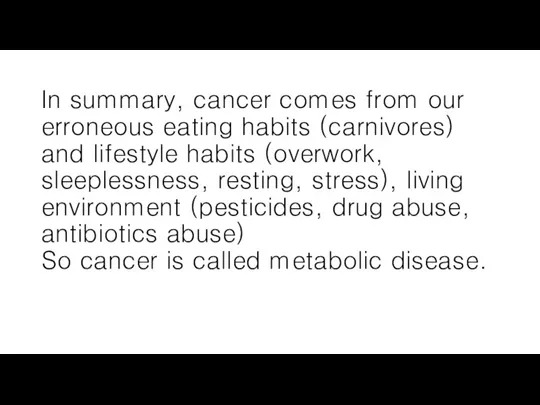 In summary, cancer comes from our erroneous eating habits (carnivores) and lifestyle habits (overwork, sleeplessness, resting, stress), living environment (pesticides, drug abuse, antibiotics abuse)
So cancer is called metabolic disease.